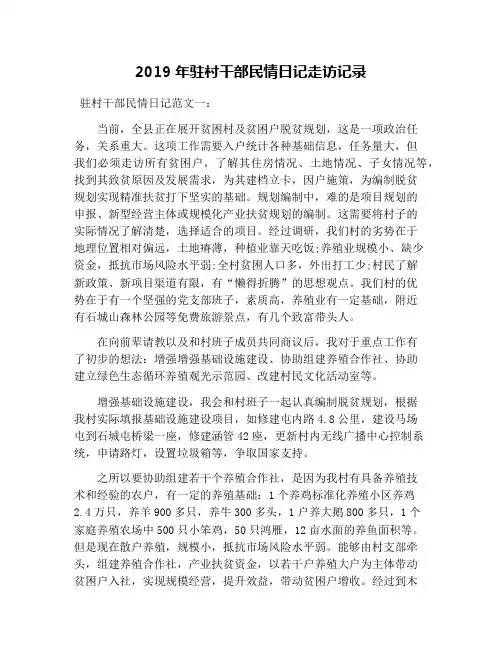 2019 年驻村干部民情日记走访记录

驻村干部民情日记范文一:

当前，全县正在展开贫困村及贫困户脱贫规划，这是一项政治任务，关系重大。这项工作需要入户统计各种基础信息，任务量大，但我们必须走访所有贫困户，了解其住房情况、土地情况、子女情况等，找到其致贫原因及发展需求，为其建档立卡，因户施策，为编制脱贫规划实现精准扶贫打下坚实的基础。规划编制中，难的是项目规划的申报、新型经营主体或规模化产业扶贫规划的编制。这需要将村子的实际情况了解清楚，选择适合的项目。经过调研，我们村的劣势在于地理位置相对偏远，土地瘠薄，种植业靠天吃饭;养殖业规模小、缺少资金，抵抗市场风险水平弱;全村贫困人口多，外出打工少;村民了解新政策、新项目渠道有限，有“懒得折腾”的思想观点。我们村的优势在于有一个坚强的党支部班子，素质高，养殖业有一定基础，附近有石城山森林公园等免费旅游景点，有几个致富带头人。

在向前辈请教以及和村班子成员共同商议后，我对于重点工作有了初步的想法：增强增强基础设施建设、协助组建养殖合作社、协助建立绿色生态循环养殖观光示范园、改建村民文化活动室等。

增强基础设施建设，我会和村班子一起认真编制脱贫规划，根据我村实际填报基础设施建设项目，如修建屯内路 4.8 公里，建设马场屯到石城屯桥梁一座，修建涵管 42 座，更新村内无线广播中心控制系统，申请路灯，设置垃圾箱等，争取国家支持。

之所以要协助组建若干个养殖合作社，是因为我村有具备养殖技术和经验的农户，有一定的养殖基础：1 个养鸡标准化养殖小区养鸡 2.4 万只，养羊 900 多只，养牛 300 多头，1 户养大鹅 800 多只，1 个家庭养殖农场中 500 只小笨鸡，50 只鸿雁，12 亩水面的养鱼面积等。但是现在散户养殖，规模小，抵抗市场风险水平弱。能够由村支部牵头，组建养殖合作社，产业扶贫资金，以若干户养殖大户为主体带动贫困户入社，实现规模经营，提升效益，带动贫困户增收。经过到木